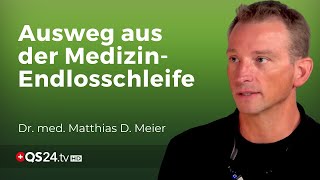 Ausweg aus der Medizin-Endlosschleife

Dr. med. Matthias D. Meier

QS24.tv HD